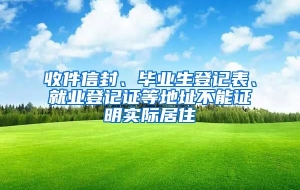 收件信封、毕业生登记表、就业登记证等地址不能证明实际居住